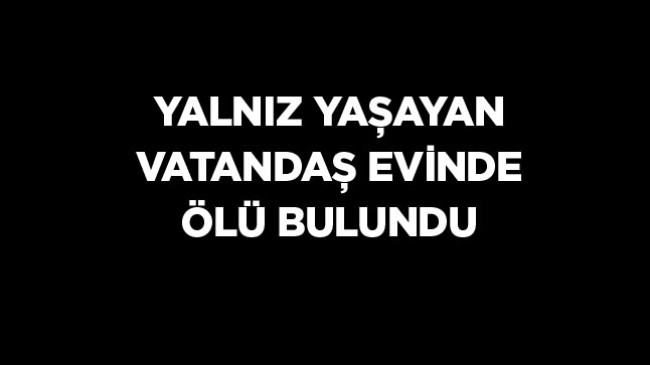 YALNIZ YAŞAYAN VATANDAŞ EVİNDE ÖLÜ BULUNDU